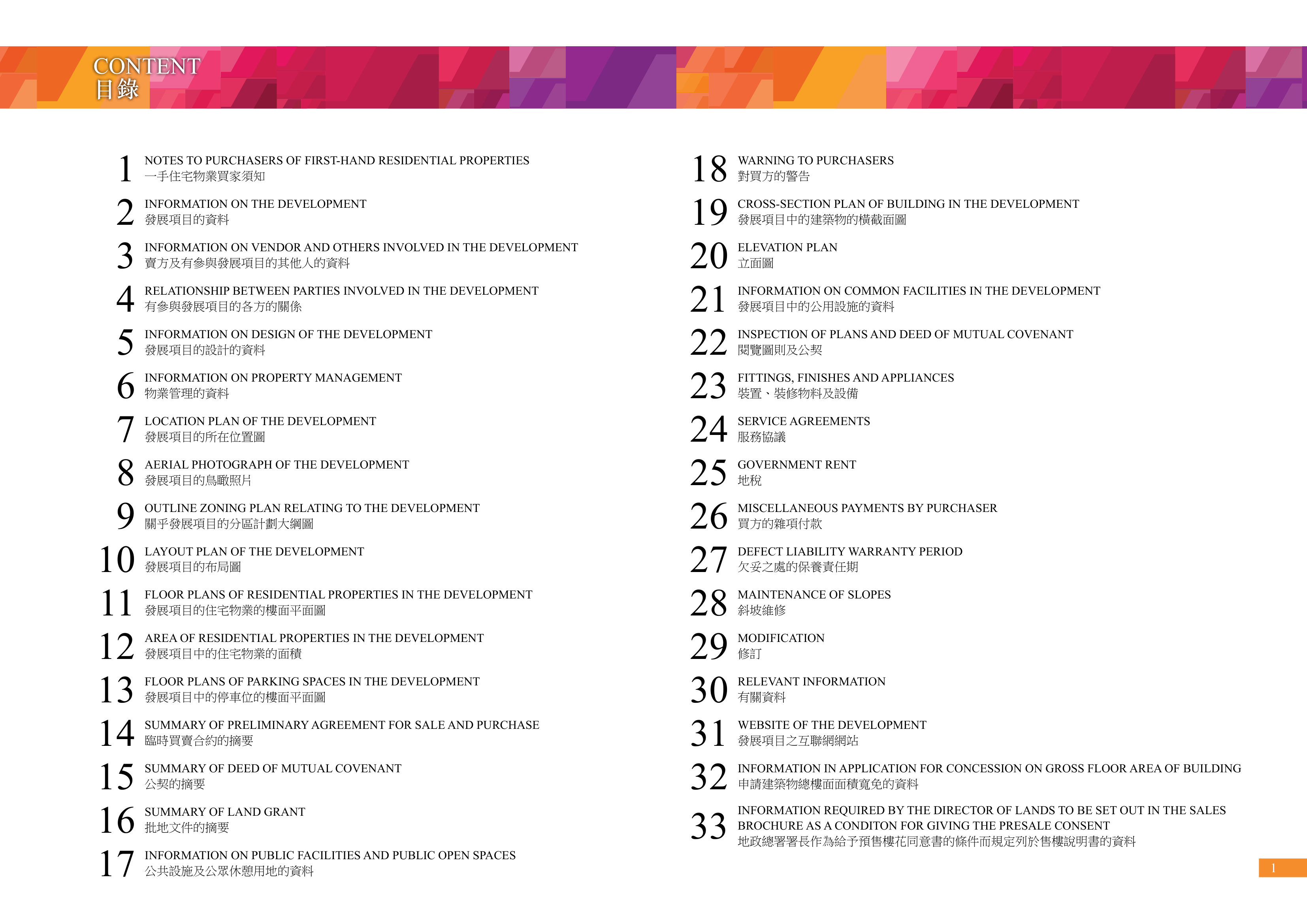 CONTENT
目錄

1 NOTES TO PURCHASERS OF FIRST-HAND RESIDENTIAL PROPERTIES
一手住宅物業買家須知

2 INFORMATION ON THE DEVELOPMENT
發展項目的資料

3 INFORMATION ON VENDOR AND OTHERS INVOLVED IN THE DEVELOPMENT
賣方及有參與發展項目的其他人的資料

4 RELATIONSHIP BETWEEN PARTIES INVOLVED IN THE DEVELOPMENT
有參與發展項目的各方的關係

5 INFORMATION ON DESIGN OF THE DEVELOPMENT
發展項目的設計的資料

6 INFORMATION ON PROPERTY MANAGEMENT
物業管理的資料

7 LOCATION PLAN OF THE DEVELOPMENT
發展項目的所在位置圖

8 AERIAL PHOTOGRAPH OF THE DEVELOPMENT
發展項目的鳥瞰照片

9 OUTLINE ZONING PLAN RELATING TO THE DEVELOPMENT
關乎發展項目的分區計劃大綱圖

10 LAYOUT PLAN OF THE DEVELOPMENT
發展項目的布局圖

11 FLOOR PLANS OF RESIDENTIAL PROPERTIES IN THE DEVELOPMENT
發展項目的住宅物業的樓面平面圖

12 AREA OF RESIDENTIAL PROPERTIES IN THE DEVELOPMENT
發展項目中的住宅物業的面積

13 FLOOR PLANS OF PARKING SPACES IN THE DEVELOPMENT
發展項目中的停車位的樓面平面圖

14 SUMMARY OF PRELIMINARY AGREEMENT FOR SALE AND PURCHASE
臨時買賣合約的摘要

15 SUMMARY OF DEED OF MUTUAL COVENANT
公契的摘要

16 SUMMARY OF LAND GRANT
批地文件的摘要

17 INFORMATION ON PUBLIC FACILITIES AND PUBLIC OPEN SPACES
公共設施及公眾休憩用地的資料

18 WARNING TO PURCHASERS
對買方的警告

19 CROSS-SECTION PLAN OF BUILDING IN THE DEVELOPMENT
發展項目中的建築物的橫截面圖

20 ELEVATION PLAN
立面圖

21 INFORMATION ON COMMON FACILITIES IN THE DEVELOPMENT
發展項目中的公用設施的資料

22 INSPECTION OF PLANS AND DEED OF MUTUAL COVENANT
閱覽圖則及公契

23 FITTINGS, FINISHES AND APPLIANCES
裝置、裝修物料及設備

24 SERVICE AGREEMENTS
服務協議

25 GOVERNMENT RENT
地稅

26 MISCELLANEOUS PAYMENTS BY PURCHASER
買方的雜項付款

27 DEFECT LIABILITY WARRANTY PERIOD
欠妥之處的保養責任期

28 MAINTENANCE OF SLOPES
斜坡維修

29 MODIFICATION
修訂

30 RELEVANT INFORMATION
有關資料

31 WEBSITE OF THE DEVELOPMENT
發展項目之互聯網網站

32 INFORMATION IN APPLICATION FOR CONCESSION ON GROSS FLOOR AREA OF BUILDING
申請建築物總樓面面積寬免的資料

33 INFORMATION REQUIRED BY THE DIRECTOR OF LANDS TO BE SET OUT IN THE SALES BROCHURE AS A CONDITON FOR GIVING THE PRESALE CONSENT
地政總署署長作為給予預售樓花同意書的條件而規定列於售樓說明書的資料

1